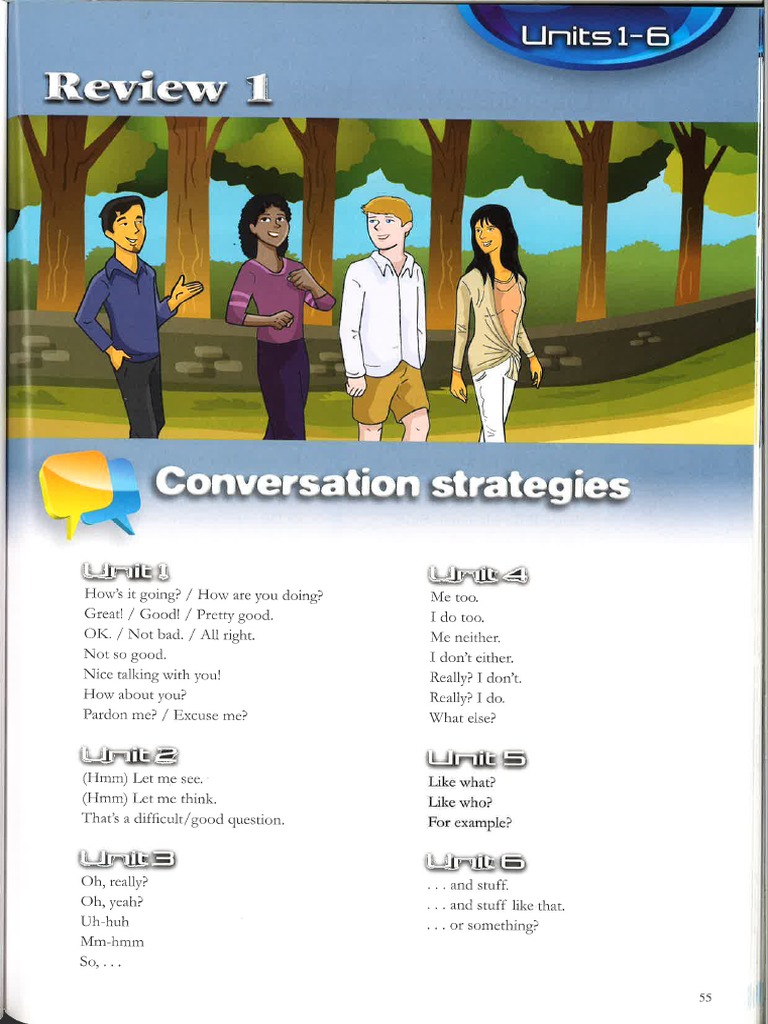 Units 1-6

Review 1

Conversation strategies

Unit 1
How's it going? / How are you doing?
Great! / Good! / Pretty good.
OK. / Not bad. / All right.
Not so good.
Nice talking with you!
How about you?
Pardon me? / Excuse me?

Unit 2
(Hmm) Let me see.
(Hmm) Let me think.
That's a difficult/good question.

Unit 3
Oh, really?
Oh, yeah?
Uh-huh
Mm-hmm
So, . . .

Unit 4
Me too.
I do too.
Me neither.
I don't either.
Really? I don't.
Really? I do.
What else?

Unit 5
Like what?
Like who?
For example?

Unit 6
. . . and stuff.
. . . and stuff like that.
. . . or something?

55